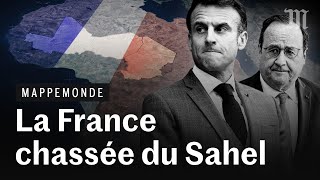 M

MAPPEMONDE

La France chassée du Sahel